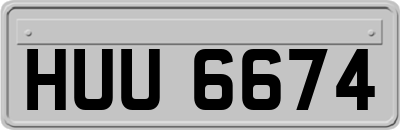 HUU 6674